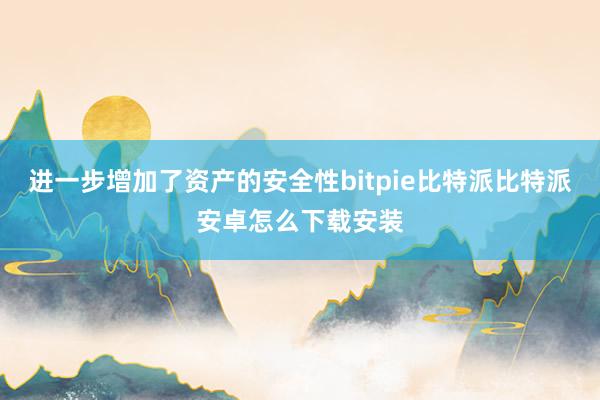 进一步增加了资产的安全性bitpie比特派比特派安卓怎么下载安装